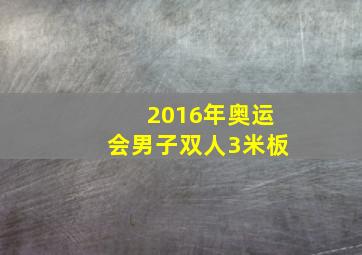 2016年奥运会男子双人3米板